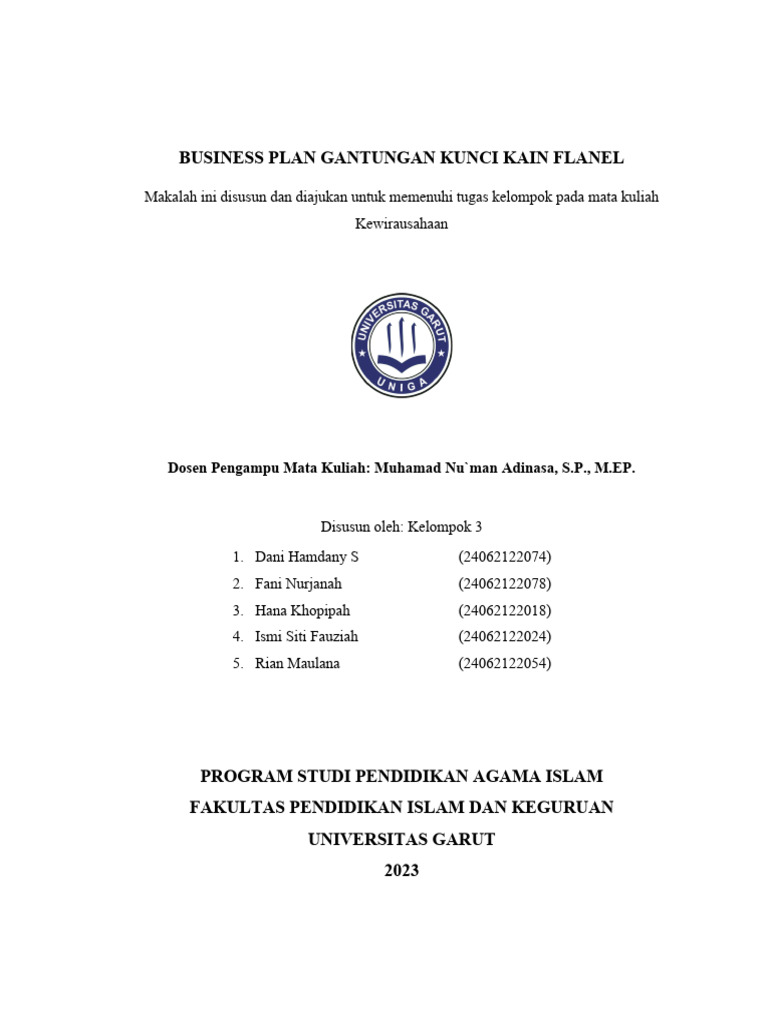 BUSINESS PLAN GANTUNGAN KUNCI KAIN FLANEL

Makalah ini disusun dan diajukan untuk memenuhi tugas kelompok pada mata kuliah Kewirausahaan

UNIVERSITAS GARUT
UNIGA

Dosen Pengampu Mata Kuliah: Muhamad Nu`man Adinasa, S.P., M.EP.

Disusun oleh: Kelompok 3

1. Dani Hamdany S (24062122074)
2. Fani Nurjanah (24062122078)
3. Hana Khopipah (24062122018)
4. Ismi Siti Fauziah (24062122024)
5. Rian Maulana (24062122054)

PROGRAM STUDI PENDIDIKAN AGAMA ISLAM
FAKULTAS PENDIDIKAN ISLAM DAN KEGURUAN
UNIVERSITAS GARUT
2023